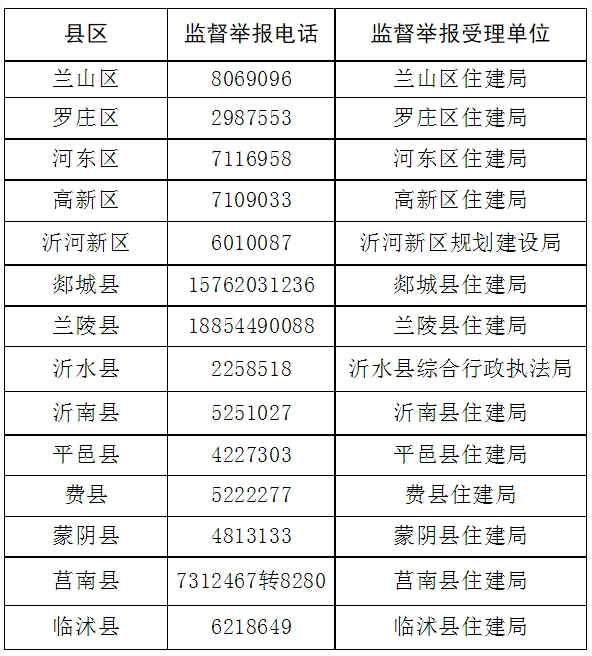 | 县区 | 监督举报电话 | 监督举报受理单位 |
|---|---|---|
| 兰山区 | 8069096 | 兰山区住建局 |
| 罗庄区 | 2987553 | 罗庄区住建局 |
| 河东区 | 7116958 | 河东区住建局 |
| 高新区 | 7109033 | 高新区住建局 |
| 沂河新区 | 6010087 | 沂河新区规划建设局 |
| 郯城县 | 15762031236 | 郯城县住建局 |
| 兰陵县 | 18854490088 | 兰陵县住建局 |
| 沂水县 | 2258518 | 沂水县综合行政执法局 |
| 沂南县 | 5251027 | 沂南县住建局 |
| 平邑县 | 4227303 | 平邑县住建局 |
| 费县 | 5222277 | 费县住建局 |
| 蒙阴县 | 4813133 | 蒙阴县住建局 |
| 莒南县 | 7312467转8280 | 莒南县住建局 |
| 临沭县 | 6218649 | 临沭县住建局 |